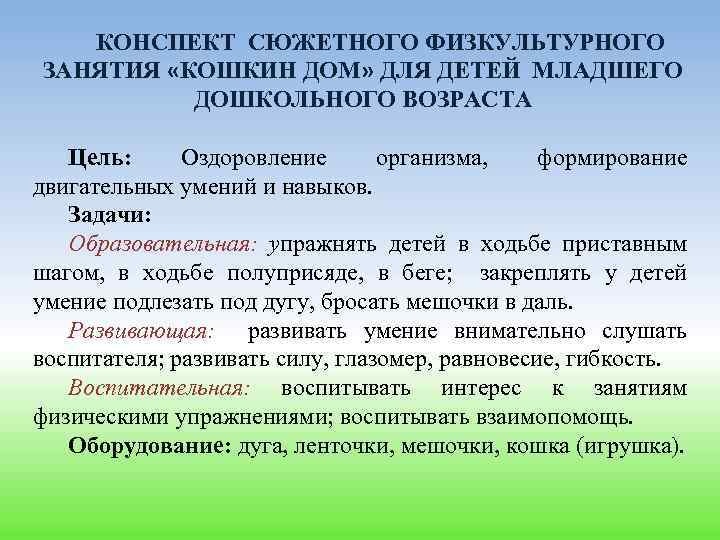 КОНСПЕКТ СЮЖЕТНОГО ФИЗКУЛЬТУРНОГО ЗАНЯТИЯ «КОШКИН ДОМ» ДЛЯ ДЕТЕЙ МЛАДШЕГО ДОШКОЛЬНОГО ВОЗРАСТА

Цель: Оздоровление организма, формирование двигательных умений и навыков.

Задачи:

Образовательная: упражнять детей в ходьбе приставным шагом, в ходьбе полуприсяде, в беге; закреплять у детей умение подлезать под дугу, бросать мешочки в даль.

Развивающая: развивать умение внимательно слушать воспитателя; развивать силу, глазомер, равновесие, гибкость.

Воспитательная: воспитывать интерес к занятиям физическими упражнениями; воспитывать взаимопомощь.

Оборудование: дуга, ленточки, мешочки, кошка (игрушка).